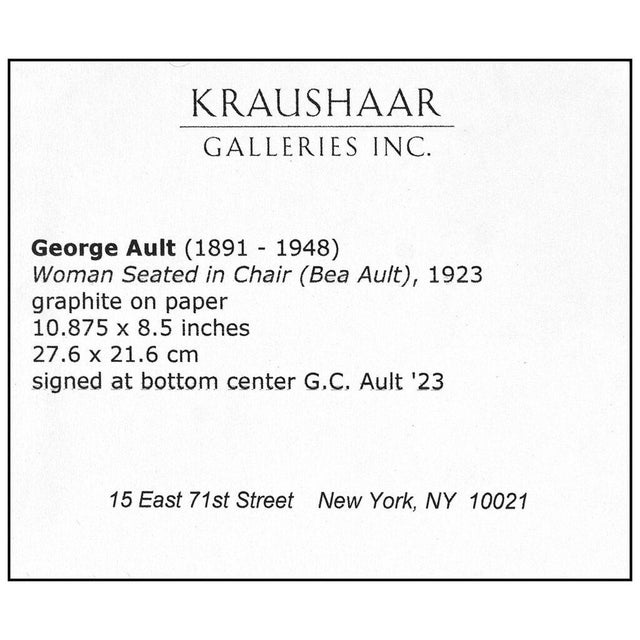 KRAUSHAAR
GALLERIES INC.

George Ault (1891 - 1948)
Woman Seated in Chair (Bea Ault), 1923
graphite on paper
10.875 x 8.5 inches
27.6 x 21.6 cm
signed at bottom center G.C. Ault '23

15 East 71st Street New York, NY 10021